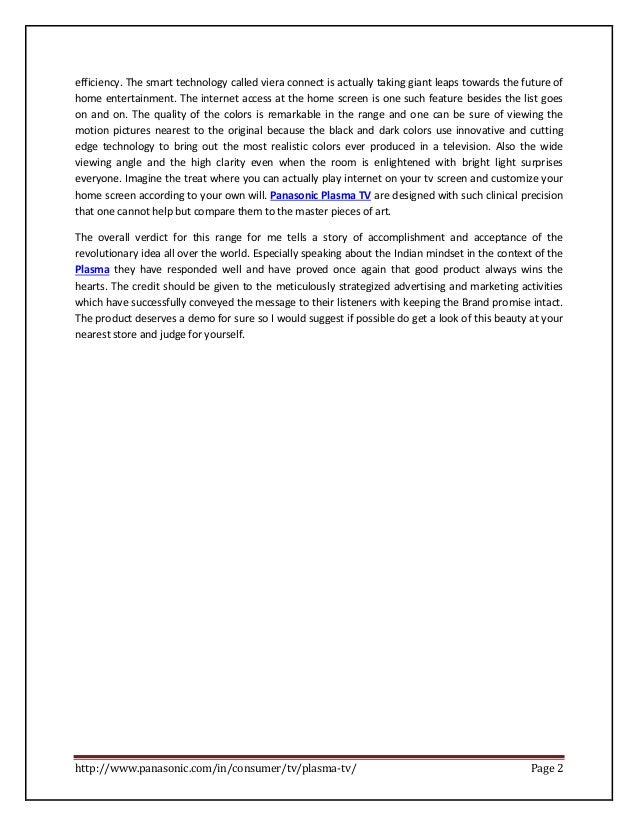 efficiency. The smart technology called viera connect is actually taking giant leaps towards the future of home entertainment. The internet access at the home screen is one such feature besides the list goes on and on. The quality of the colors is remarkable in the range and one can be sure of viewing the motion pictures nearest to the original because the black and dark colors use innovative and cutting edge technology to bring out the most realistic colors ever produced in a television. Also the wide viewing angle and the high clarity even when the room is enlightened with bright light surprises everyone. Imagine the treat where you can actually play internet on your tv screen and customize your home screen according to your own will. Panasonic Plasma TV are designed with such clinical precision that one cannot help but compare them to the master pieces of art.

The overall verdict for this range for me tells a story of accomplishment and acceptance of the revolutionary idea all over the world. Especially speaking about the Indian mindset in the context of the Plasma they have responded well and have proved once again that good product always wins the hearts. The credit should be given to the meticulously strategized advertising and marketing activities which have successfully conveyed the message to their listeners with keeping the Brand promise intact. The product deserves a demo for sure so I would suggest if possible do get a look of this beauty at your nearest store and judge for yourself.

http://www.panasonic.com/in/consumer/tv/plasma-tv/ Page 2